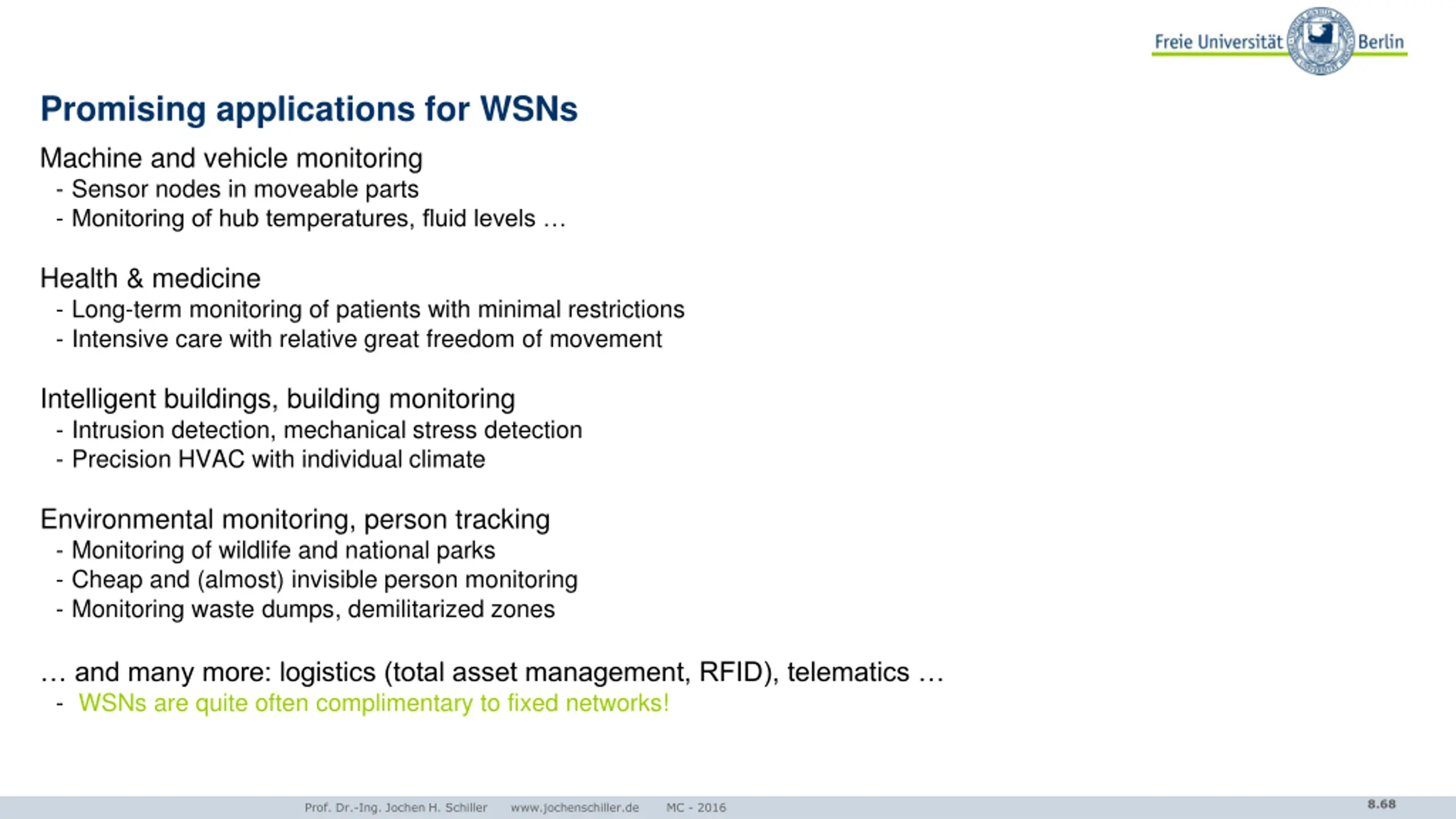 Freie Universität Berlin

Promising applications for WSNs

Machine and vehicle monitoring
- Sensor nodes in moveable parts
- Monitoring of hub temperatures, fluid levels …

Health & medicine
- Long-term monitoring of patients with minimal restrictions
- Intensive care with relative great freedom of movement

Intelligent buildings, building monitoring
- Intrusion detection, mechanical stress detection
- Precision HVAC with individual climate

Environmental monitoring, person tracking
- Monitoring of wildlife and national parks
- Cheap and (almost) invisible person monitoring
- Monitoring waste dumps, demilitarized zones

… and many more: logistics (total asset management, RFID), telematics …
- WSNs are quite often complimentary to fixed networks!

Prof. Dr.-Ing. Jochen H. Schiller www.jochenschiller.de MC - 2016

8.68